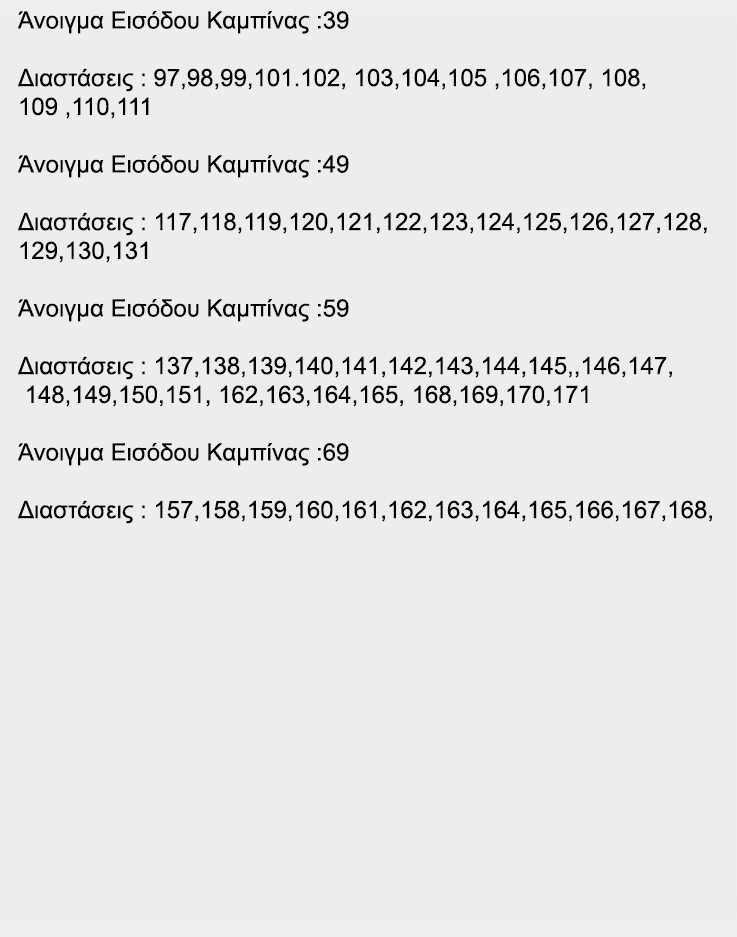 Άνοιγμα Εισόδου Καμπίνας :39

Διαστάσεις : 97,98,99,101.102, 103,104,105 ,106,107, 108, 109 ,110,111

Άνοιγμα Εισόδου Καμπίνας :49

Διαστάσεις : 117,118,119,120,121,122,123,124,125,126,127,128, 129,130,131

Άνοιγμα Εισόδου Καμπίνας :59

Διαστάσεις : 137,138,139,140,141,142,143,144,145,,146,147, 148,149,150,151, 162,163,164,165, 168,169,170,171

Άνοιγμα Εισόδου Καμπίνας :69

Διαστάσεις : 157,158,159,160,161,162,163,164,165,166,167,168,